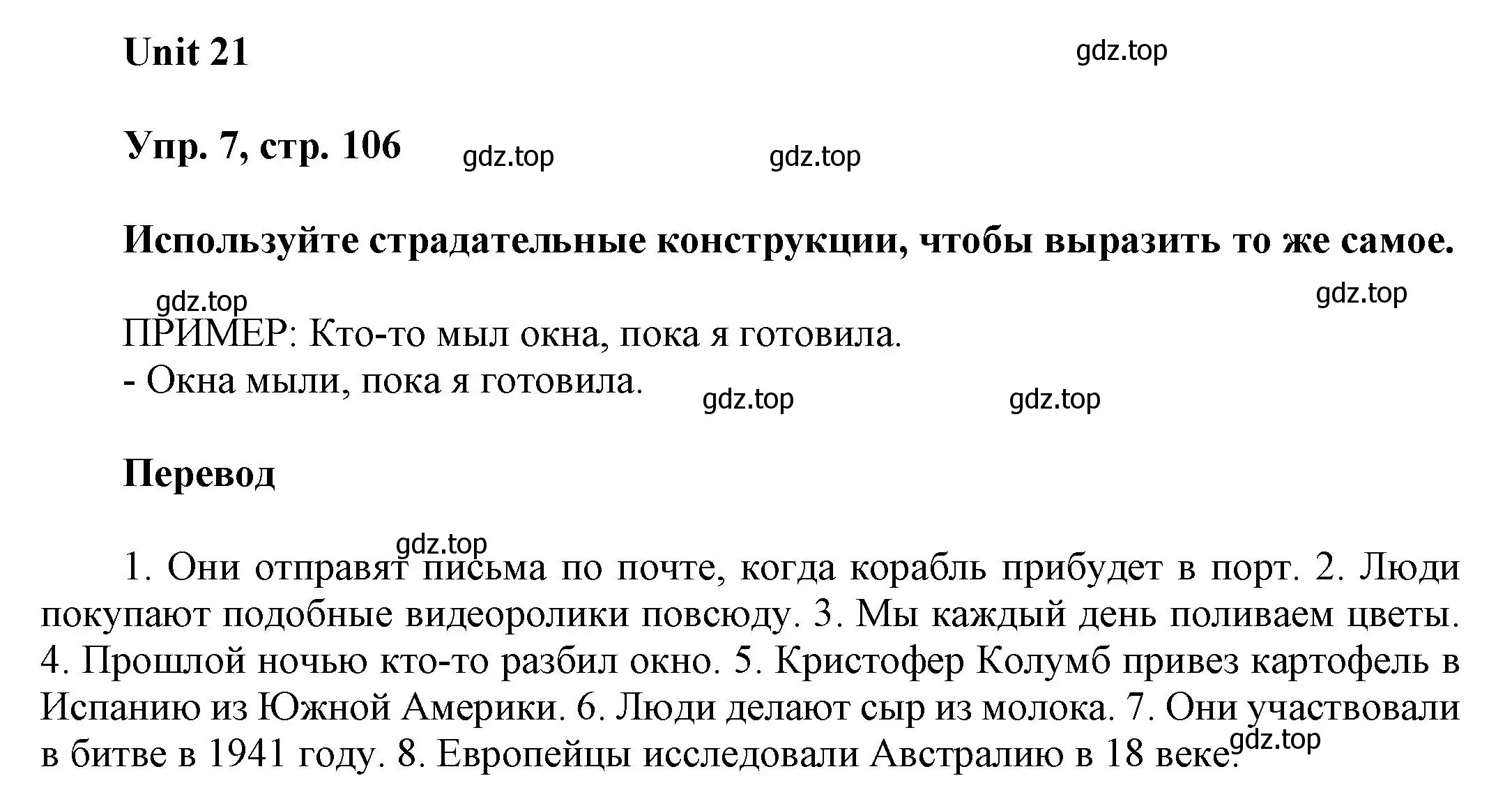 Unit 21

gdz.top

Упр. 7, стр. 106

gdz.top gdz.top

Используйте страдательные конструкции, чтобы выразить то же самое.

gdz.top gdz.top

ПРИМЕР: Кто-то мыл окна, пока я готовила.
- Окна мыли, пока я готовила.

gdz.top gdz.top

Перевод

gdz.top

1. Они отправят письма по почте, когда корабль прибудет в порт. 2. Люди покупают подобные видеоролики повсюду. 3. Мы каждый день поливаем цветы. 4. Прошлой ночью кто-то разбил окно. 5. Кристофер Колумб привез картофель в Испанию из Южной Америки. 6. Люди делают сыр из молока. 7. Они участвовали в битве в 1941 году. 8. Европейцы исследовали Австралию в 18 веке.

gdz.top